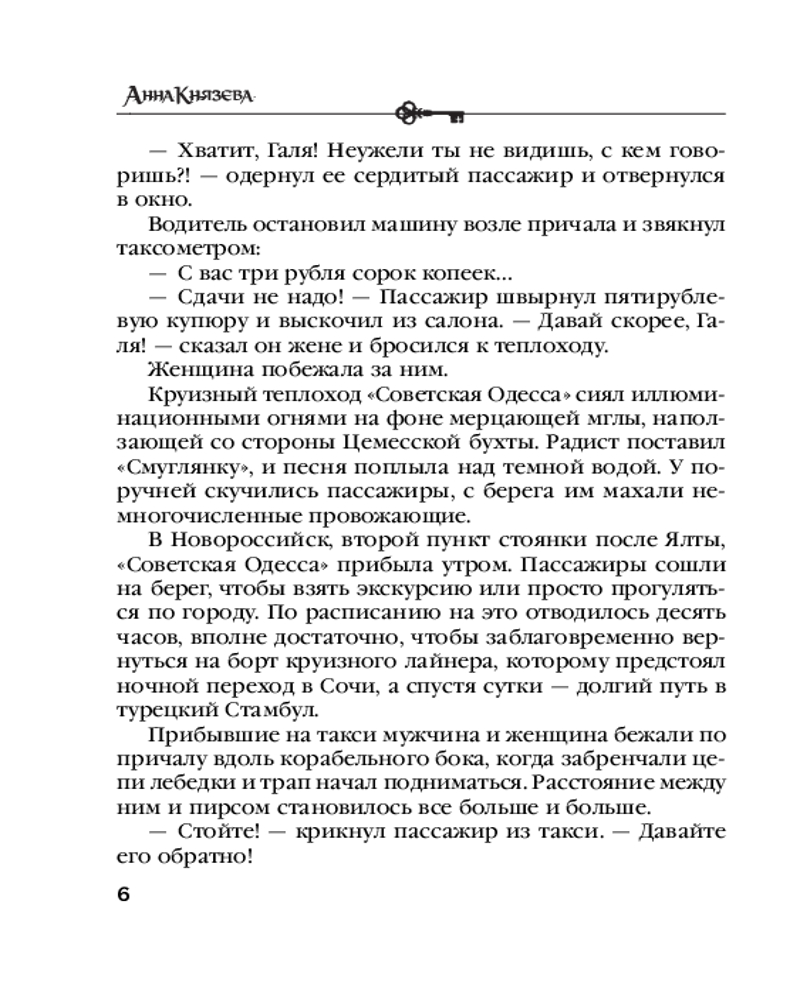 Анна Князева

— Хватит, Галя! Неужели ты не видишь, с кем говоришь?! — одернул ее сердитый пассажир и отвернулся в окно.

Водитель остановил машину возле причала и звякнул таксометром:

— С вас три рубля сорок копеек...

— Сдачи не надо! — Пассажир швырнул пятирублевую купюру и выскочил из салона. — Давай скорее, Галя! — сказал он жене и бросился к теплоходу.

Женщина побежала за ним.

Круизный теплоход «Советская Одесса» сиял иллюминационными огнями на фоне мерцающей мглы, наползающей со стороны Цемесской бухты. Радист поставил «Смуглянку», и песня поплыла над темной водой. У поручней скучились пассажиры, с берега им махали немногочисленные провожающие.

В Новороссийск, второй пункт стоянки после Ялты, «Советская Одесса» прибыла утром. Пассажиры сошли на берег, чтобы взять экскурсию или просто прогуляться по городу. По расписанию на это отводилось десять часов, вполне достаточно, чтобы заблаговременно вернуться на борт круизного лайнера, которому предстоял ночной переход в Сочи, а спустя сутки — долгий путь в турецкий Стамбул.

Прибывшие на такси мужчина и женщина бежали по причалу вдоль корабельного бока, когда забренчали цепи лебедки и трап начал подниматься. Расстояние между ним и пирсом становилось все больше и больше.

— Стойте! — крикнул пассажир из такси. — Давайте его обратно!

6